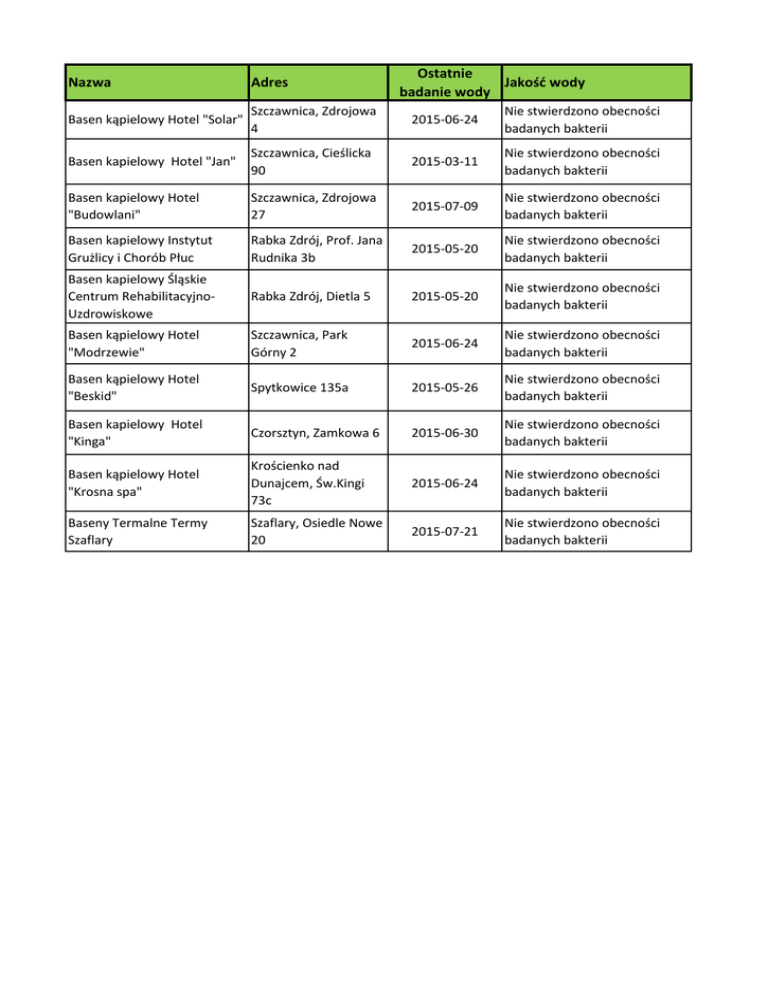 | Nazwa | Adres | Ostatnie badanie wody | Jakość wody |
|---|---|---|---|
| Basen kąpielowy Hotel "Solar" | Szczawnica, Zdrojowa 4 | 2015-06-24 | Nie stwierdzono obecności badanych bakterii |
| Basen kapielowy Hotel "Jan" | Szczawnica, Cieślicka 90 | 2015-03-11 | Nie stwierdzono obecności badanych bakterii |
| Basen kapielowy Hotel "Budowlani" | Szczawnica, Zdrojowa 27 | 2015-07-09 | Nie stwierdzono obecności badanych bakterii |
| Basen kapielowy Instytut Grużlicy i Chorób Płuc | Rabka Zdrój, Prof. Jana Rudnika 3b | 2015-05-20 | Nie stwierdzono obecności badanych bakterii |
| Basen kapielowy Śląskie Centrum Rehabilitacyjno-Uzdrowiskowe | Rabka Zdrój, Dietla 5 | 2015-05-20 | Nie stwierdzono obecności badanych bakterii |
| Basen kąpielowy Hotel "Modrzewie" | Szczawnica, Park Górny 2 | 2015-06-24 | Nie stwierdzono obecności badanych bakterii |
| Basen kąpielowy Hotel "Beskid" | Spytkowice 135a | 2015-05-26 | Nie stwierdzono obecności badanych bakterii |
| Basen kapielowy Hotel "Kinga" | Czorsztyn, Zamkowa 6 | 2015-06-30 | Nie stwierdzono obecności badanych bakterii |
| Basen kąpielowy Hotel "Krosna spa" | Krościenko nad Dunajcem, Św.Kingi 73c | 2015-06-24 | Nie stwierdzono obecności badanych bakterii |
| Baseny Termalne Termy Szaflary | Szaflary, Osiedle Nowe 20 | 2015-07-21 | Nie stwierdzono obecności badanych bakterii |